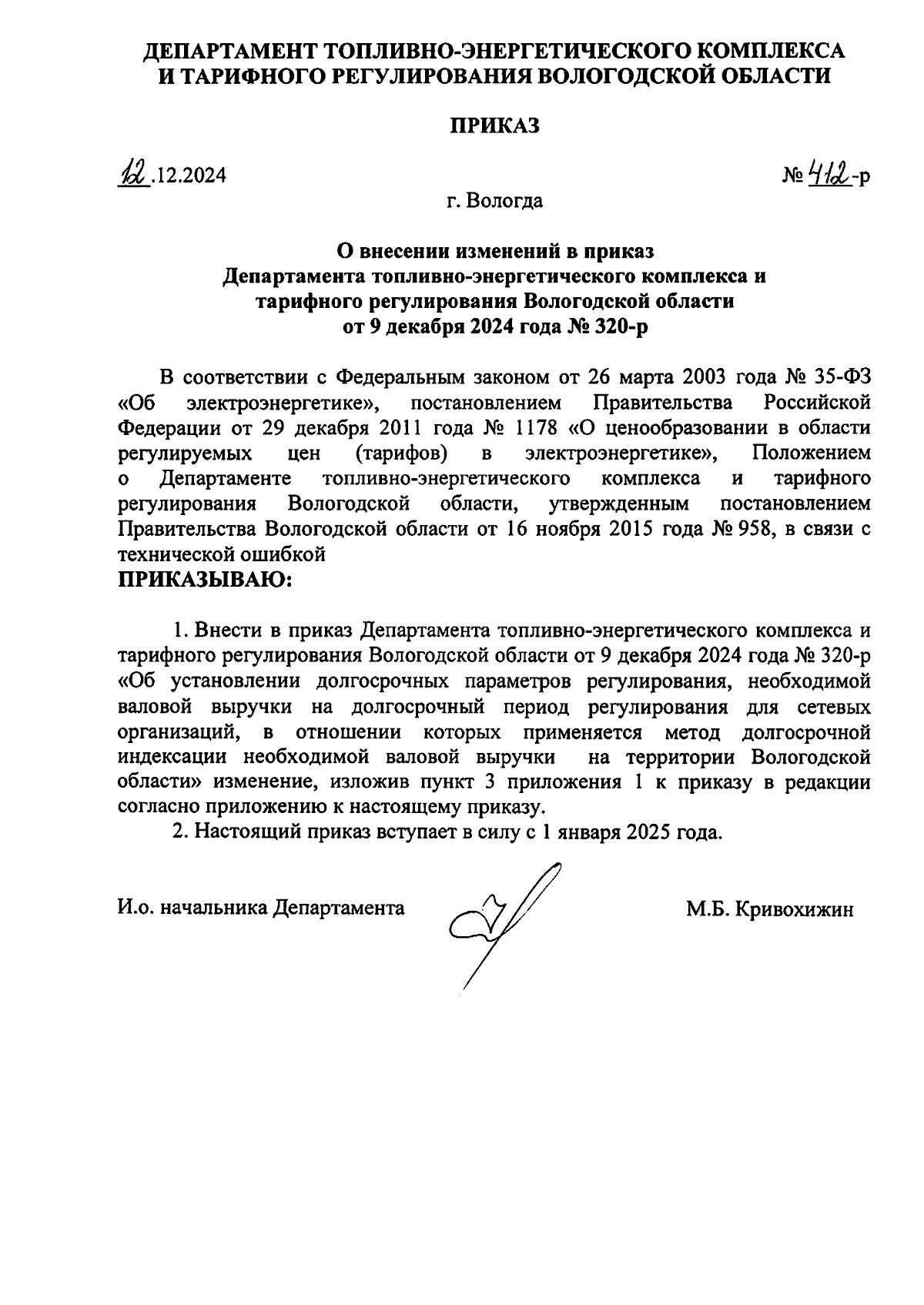 ДЕПАРТАМЕНТ ТОПЛИВНО-ЭНЕРГЕТИЧЕСКОГО КОМПЛЕКСА И ТАРИФНОГО РЕГУЛИРОВАНИЯ ВОЛОГОДСКОЙ ОБЛАСТИ

ПРИКАЗ

12.12.2024

№ 412-р

г. Вологда

О внесении изменений в приказ Департамента топливно-энергетического комплекса и тарифного регулирования Вологодской области от 9 декабря 2024 года № 320-р

В соответствии с Федеральным законом от 26 марта 2003 года № 35-ФЗ «Об электроэнергетике», постановлением Правительства Российской Федерации от 29 декабря 2011 года № 1178 «О ценообразовании в области регулируемых цен (тарифов) в электроэнергетике», Положением о Департаменте топливно-энергетического комплекса и тарифного регулирования Вологодской области, утвержденным постановлением Правительства Вологодской области от 16 ноября 2015 года № 958, в связи с технической ошибкой
ПРИКАЗЫВАЮ:

1. Внести в приказ Департамента топливно-энергетического комплекса и тарифного регулирования Вологодской области от 9 декабря 2024 года № 320-р «Об установлении долгосрочных параметров регулирования, необходимой валовой выручки на долгосрочный период регулирования для сетевых организаций, в отношении которых применяется метод долгосрочной индексации необходимой валовой выручки на территории Вологодской области» изменение, изложив пункт 3 приложения 1 к приказу в редакции согласно приложению к настоящему приказу.

2. Настоящий приказ вступает в силу с 1 января 2025 года.

И.о. начальника Департамента

М.Б. Кривохижин